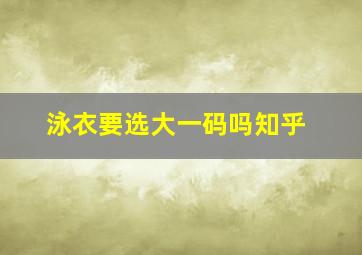 泳衣要选大一码吗知乎